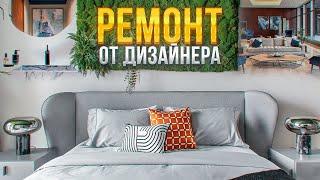 РЕМОНТ
ОТ ДИЗАЙНЕРА